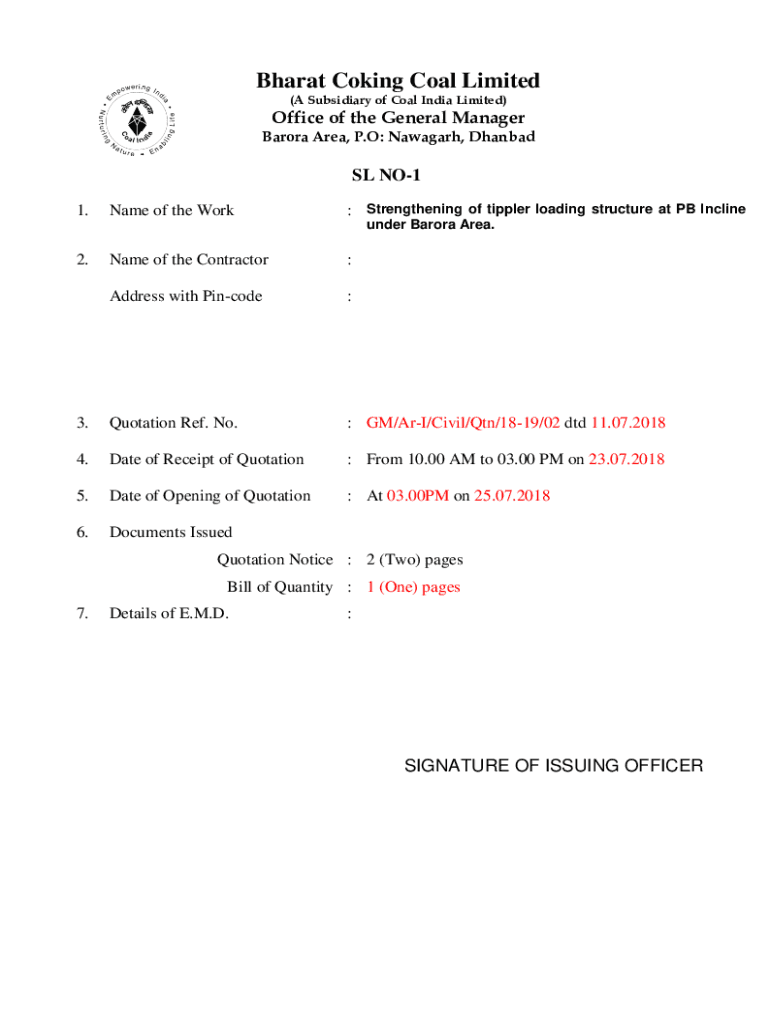 Empowering India • Enabling Life • Nurturing Nature • Coal India

Bharat Coking Coal Limited
(A Subsidiary of Coal India Limited)
Office of the General Manager
Barora Area, P.O: Nawagarh, Dhanbad

SL NO-1

1. Name of the Work : Strengthening of tippler loading structure at PB Incline under Barora Area.

2. Name of the Contractor :

Address with Pin-code :

3. Quotation Ref. No. : GM/Ar-I/Civil/Qtn/18-19/02 dtd 11.07.2018

4. Date of Receipt of Quotation : From 10.00 AM to 03.00 PM on 23.07.2018

5. Date of Opening of Quotation : At 03.00PM on 25.07.2018

6. Documents Issued

Quotation Notice : 2 (Two) pages

Bill of Quantity : 1 (One) pages

7. Details of E.M.D. :

SIGNATURE OF ISSUING OFFICER